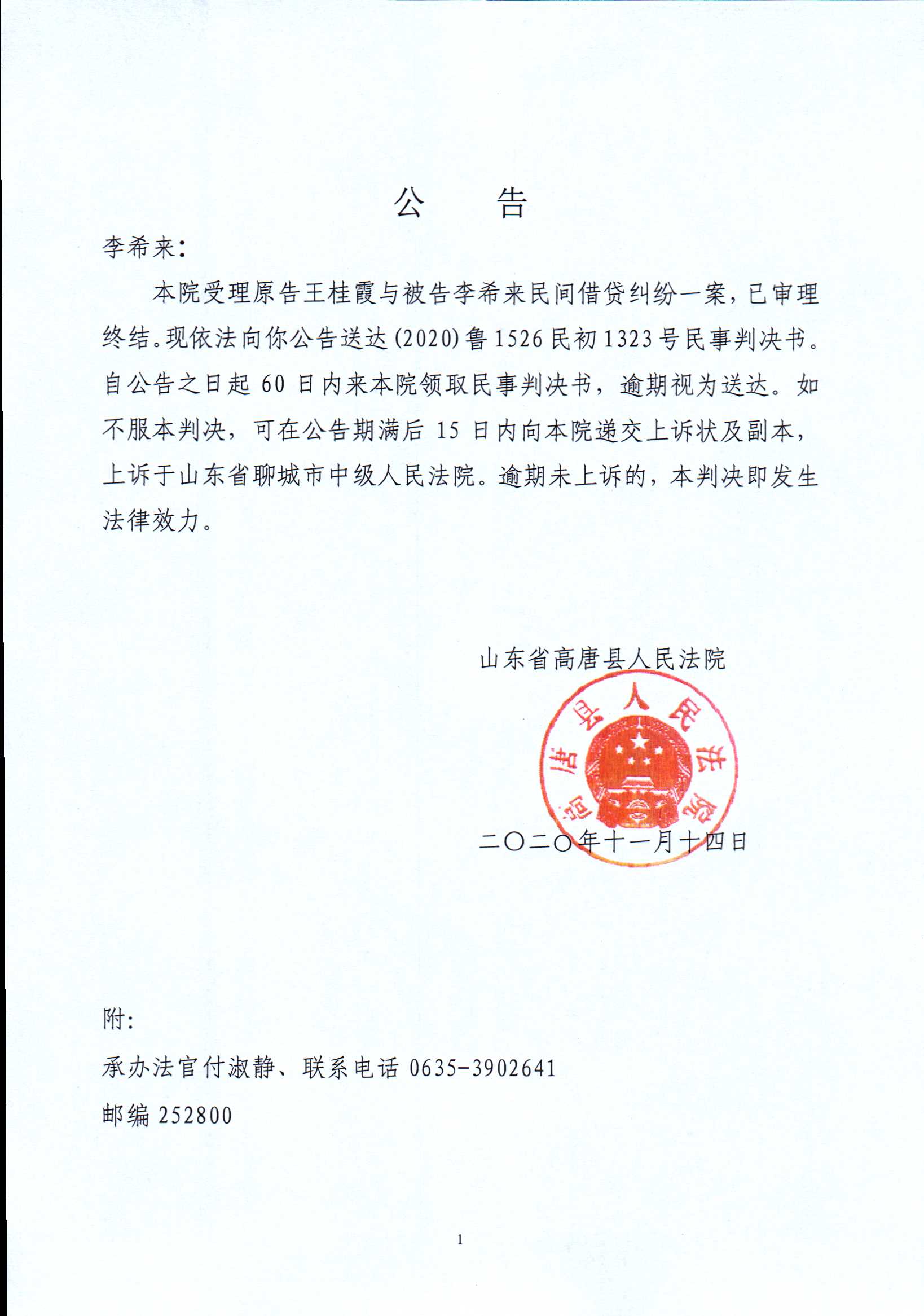 公　告

李希来:

本院受理原告王桂霞与被告李希来民间借贷纠纷一案，已审理终结。现依法向你公告送达(2020)鲁1526民初1323号民事判决书。自公告之日起60日内来本院领取民事判决书，逾期视为送达。如不服本判决，可在公告期满后15日内向本院递交上诉状及副本，上诉于山东省聊城市中级人民法院。逾期未上诉的，本判决即发生法律效力。

山东省高唐县人民法院

高唐县人民法院

二〇二〇年十一月十四日

附:

承办法官付淑静、联系电话 0635-3902641

邮编 252800

1